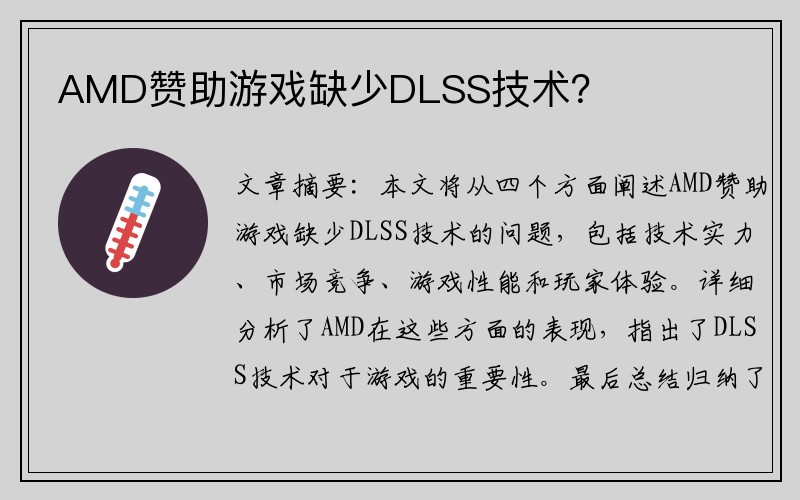 AMD赞助游戏缺少DLSS技术?

文章摘要：本文将从四个方面阐述AMD赞助游戏缺少DLSS技术的问题，包括技术实力、市场竞争、游戏性能和玩家体验。详细分析了AMD在这些方面的表现，指出了DLSS技术对于游戏的重要性。最后总结归纳了